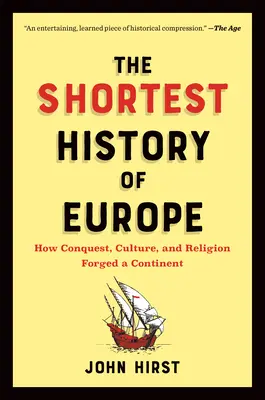 "An entertaining, learned piece of historical compression." —The Age

THE SHORTEST HISTORY OF EUROPE

How Conquest, Culture, and Religion Forged a Continent

JOHN HIRST